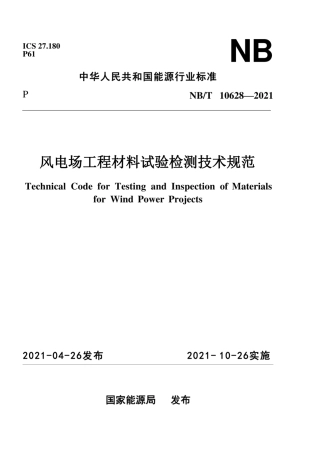 ICS 27.180
P61

NB

中华人民共和国能源行业标准

P

NB/T 10628—2021

风电场工程材料试验检测技术规范

Technical Code for Testing and Inspection of Materials for Wind Power Projects

2021-04-26发布

2021-10-26实施

国家能源局 发布